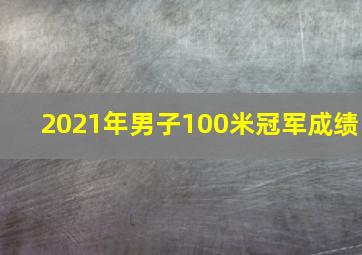 2021年男子100米冠军成绩